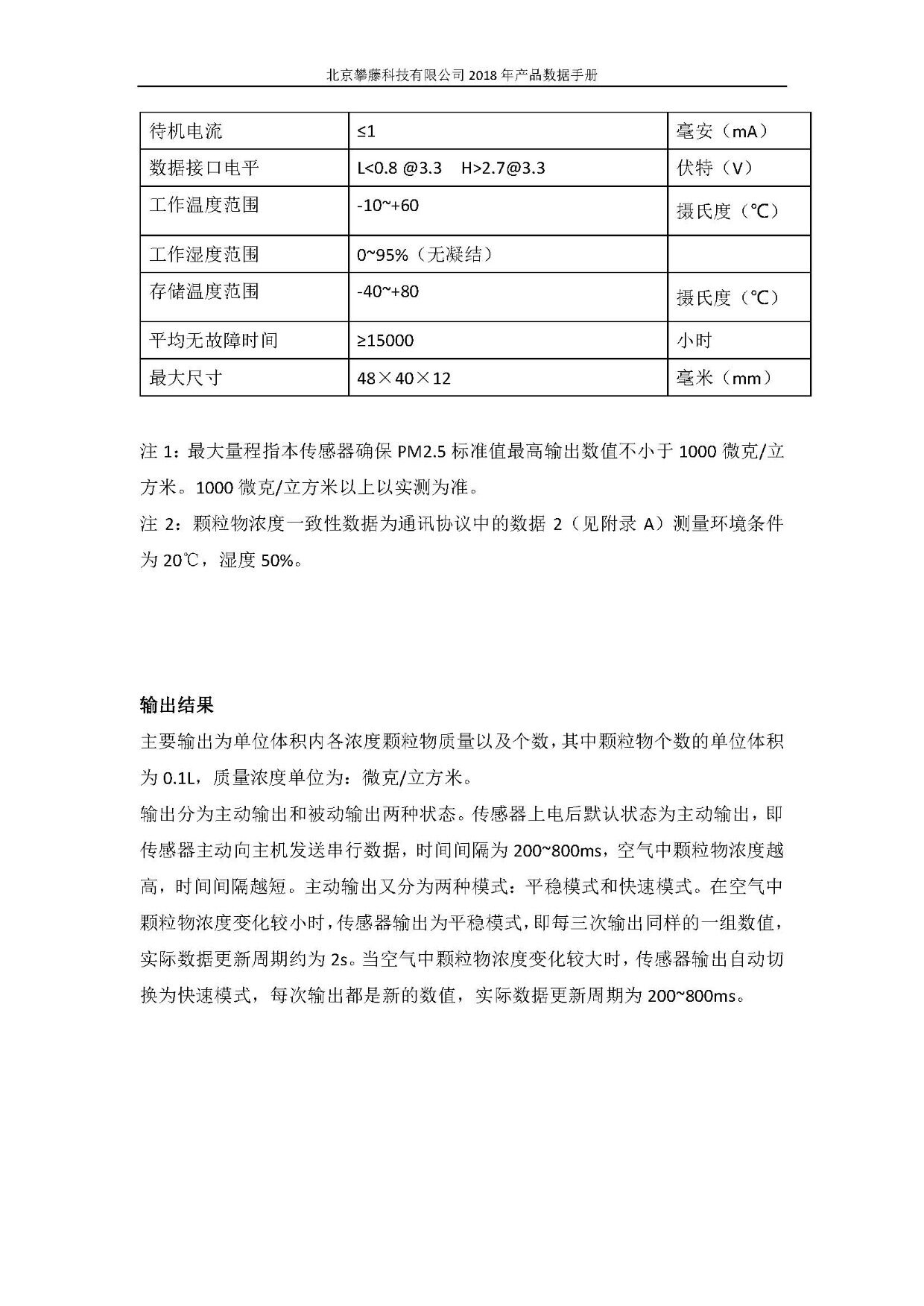 北京攀藤科技有限公司 2018 年产品数据手册

| 待机电流 | ≤1 | 毫安（mA） |
|---|---|---|
| 数据接口电平 | L<0.8 @3.3    H>2.7@3.3 | 伏特（V） |
| 工作温度范围 | -10~+60 | 摄氏度（℃） |
| 工作湿度范围 | 0~95%（无凝结） | |
| 存储温度范围 | -40~+80 | 摄氏度（℃） |
| 平均无故障时间 | ≥15000 | 小时 |
| 最大尺寸 | 48×40×12 | 毫米（mm） |

注 1：最大量程指本传感器确保 PM2.5 标准值最高输出数值不小于 1000 微克/立方米。1000 微克/立方米以上以实测为准。
注 2：颗粒物浓度一致性数据为通讯协议中的数据 2（见附录 A）测量环境条件为 20℃，湿度 50%。

输出结果
主要输出为单位体积内各浓度颗粒物质量以及个数，其中颗粒物个数的单位体积为 0.1L，质量浓度单位为：微克/立方米。
输出分为主动输出和被动输出两种状态。传感器上电后默认状态为主动输出，即传感器主动向主机发送串行数据，时间间隔为 200~800ms，空气中颗粒物浓度越高，时间间隔越短。主动输出又分为两种模式：平稳模式和快速模式。在空气中颗粒物浓度变化较小时，传感器输出为平稳模式，即每三次输出同样的一组数值，实际数据更新周期约为 2s。当空气中颗粒物浓度变化较大时，传感器输出自动切换为快速模式，每次输出都是新的数值，实际数据更新周期为 200~800ms。